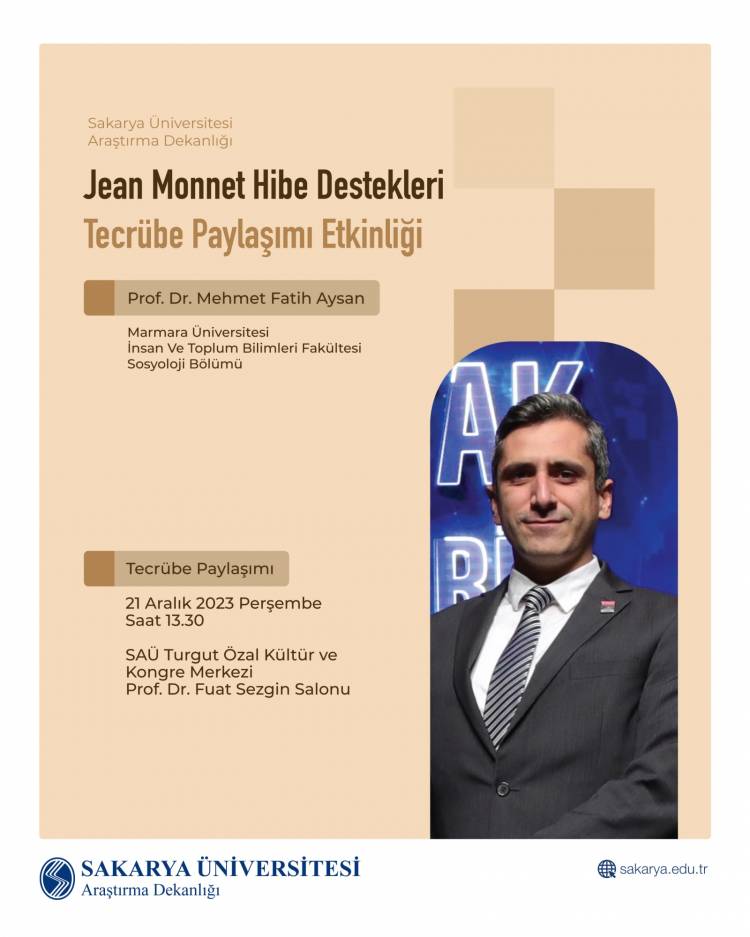 Sakarya Üniversitesi
Araştırma Dekanlığı

Jean Monnet Hibe Destekleri
Tecrübe Paylaşımı Etkinliği

Prof. Dr. Mehmet Fatih Aysan

Marmara Üniversitesi
İnsan Ve Toplum Bilimleri Fakültesi
Sosyoloji Bölümü

Tecrübe Paylaşımı

21 Aralık 2023 Perşembe
Saat 13.30

SAÜ Turgut Özal Kültür ve Kongre Merkezi
Prof. Dr. Fuat Sezgin Salonu

SAKARYA ÜNİVERSİTESİ
Araştırma Dekanlığı

sakarya.edu.tr